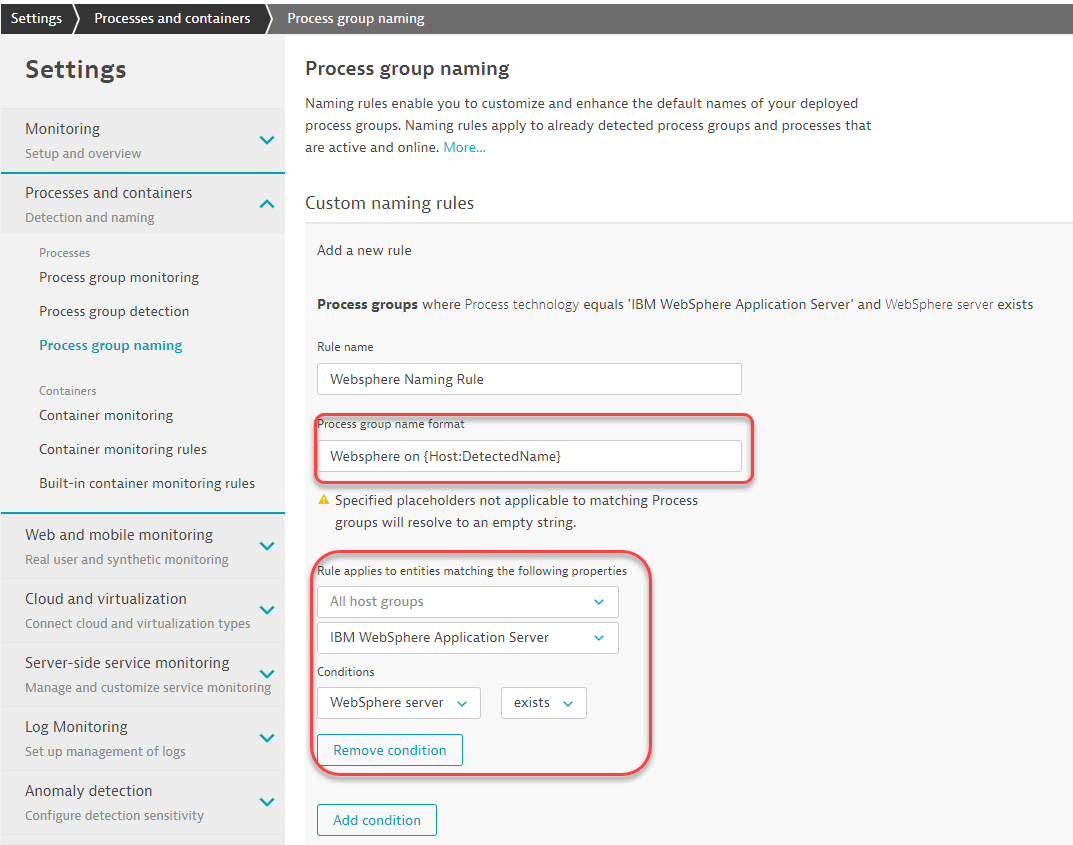 Settings Processes and containers Process group naming

Settings

Monitoring
Setup and overview

Processes and containers
Detection and naming

Processes
Process group monitoring
Process group detection
Process group naming

Containers
Container monitoring
Container monitoring rules
Built-in container monitoring rules

Web and mobile monitoring
Real user and synthetic monitoring

Cloud and virtualization
Connect cloud and virtualization types

Server-side service monitoring
Manage and customize service monitoring

Log Monitoring
Set up management of logs

Anomaly detection
Configure detection sensitivity

Process group naming

Naming rules enable you to customize and enhance the default names of your deployed process groups. Naming rules apply to already detected process groups and processes that are active and online. More...

Custom naming rules

Add a new rule

Process groups where Process technology equals 'IBM WebSphere Application Server' and WebSphere server exists

Rule name
Websphere Naming Rule

Process group name format
Websphere on {Host:DetectedName}

Specified placeholders not applicable to matching Process groups will resolve to an empty string.

Rule applies to entities matching the following properties
All host groups
IBM WebSphere Application Server

Conditions
WebSphere server
exists

Remove condition

Add condition